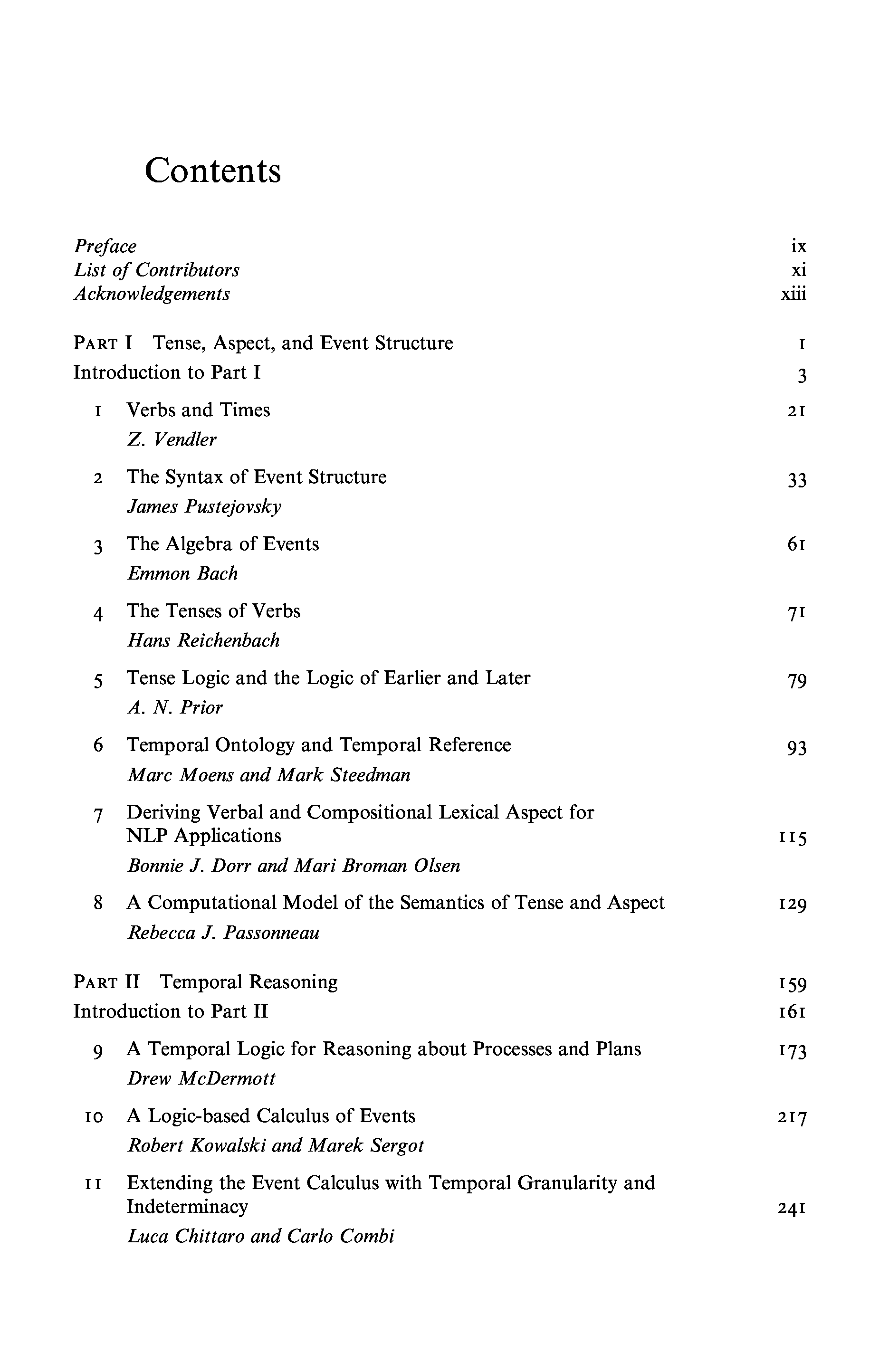 Contents

Preface ix
List of Contributors xi
Acknowledgements xiii

PART I Tense, Aspect, and Event Structure 1
Introduction to Part I 3

1 Verbs and Times 21
Z. Vendler

2 The Syntax of Event Structure 33
James Pustejovsky

3 The Algebra of Events 61
Emmon Bach

4 The Tenses of Verbs 71
Hans Reichenbach

5 Tense Logic and the Logic of Earlier and Later 79
A. N. Prior

6 Temporal Ontology and Temporal Reference 93
Marc Moens and Mark Steedman

7 Deriving Verbal and Compositional Lexical Aspect for NLP Applications 115
Bonnie J. Dorr and Mari Broman Olsen

8 A Computational Model of the Semantics of Tense and Aspect 129
Rebecca J. Passonneau

PART II Temporal Reasoning 159
Introduction to Part II 161

9 A Temporal Logic for Reasoning about Processes and Plans 173
Drew McDermott

10 A Logic-based Calculus of Events 217
Robert Kowalski and Marek Sergot

11 Extending the Event Calculus with Temporal Granularity and Indeterminacy 241
Luca Chittaro and Carlo Combi